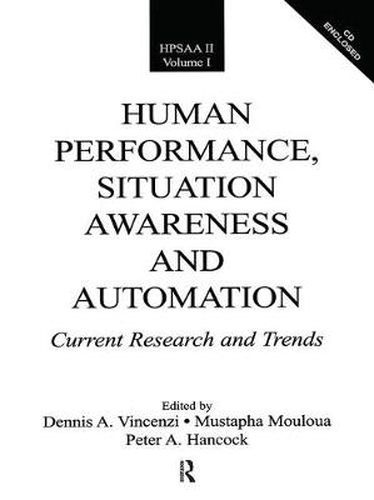 HPSAA II
Volume I

CD ENCLOSED

HUMAN PERFORMANCE, SITUATION AWARENESS AND AUTOMATION

Current Research and Trends

Edited by
Dennis A. Vincenzi • Mustapha Mouloua
Peter A. Hancock

R